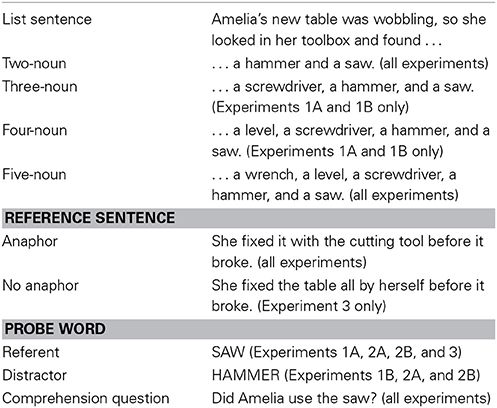 | | |
|---|---|
| List sentence | Amelia's new table was wobbling, so she looked in her toolbox and found . . . |
| Two-noun | . . . a hammer and a saw. (all experiments) |
| Three-noun | . . . a screwdriver, a hammer, and a saw. (Experiments 1A and 1B only) |
| Four-noun | . . . a level, a screwdriver, a hammer, and a saw. (Experiments 1A and 1B only) |
| Five-noun | . . . a wrench, a level, a screwdriver, a hammer, and a saw. (all experiments) |
| **REFERENCE SENTENCE** | |
| Anaphor | She fixed it with the cutting tool before it broke. (all experiments) |
| No anaphor | She fixed the table all by herself before it broke. (Experiment 3 only) |
| **PROBE WORD** | |
| Referent | SAW (Experiments 1A, 2A, 2B, and 3) |
| Distractor | HAMMER (Experiments 1B, 2A, and 2B) |
| Comprehension question | Did Amelia use the saw? (all experiments) |